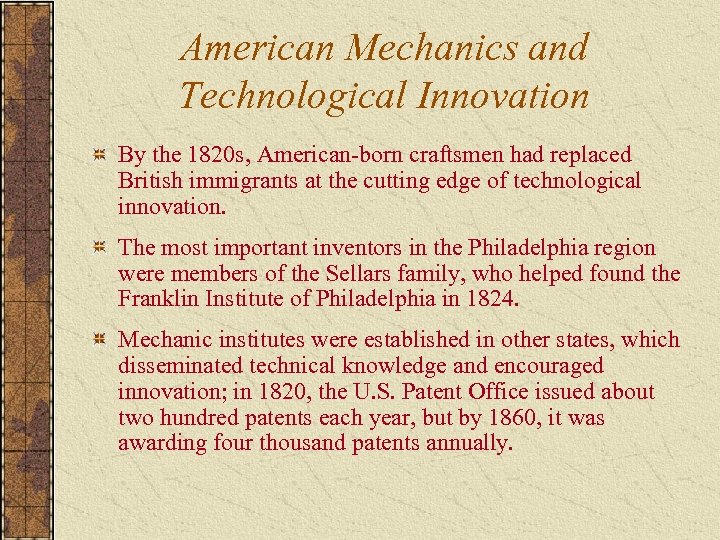 American Mechanics and Technological Innovation

By the 1820s, American-born craftsmen had replaced British immigrants at the cutting edge of technological innovation.

The most important inventors in the Philadelphia region were members of the Sellars family, who helped found the Franklin Institute of Philadelphia in 1824.

Mechanic institutes were established in other states, which disseminated technical knowledge and encouraged innovation; in 1820, the U.S. Patent Office issued about two hundred patents each year, but by 1860, it was awarding four thousand patents annually.